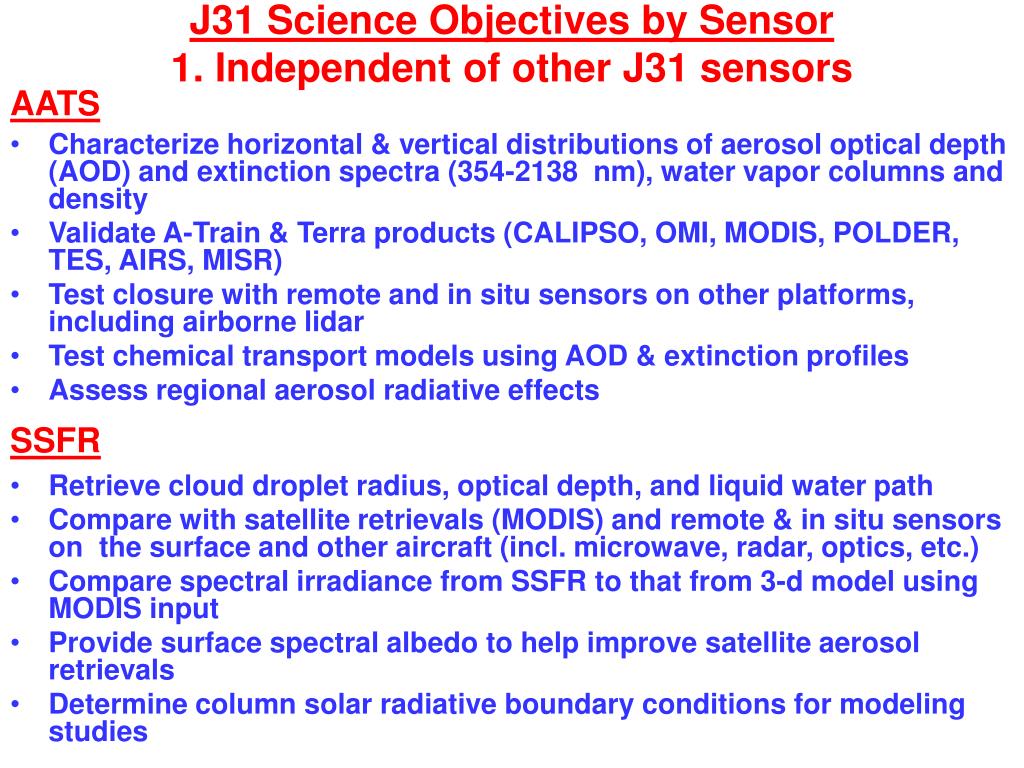 J31 Science Objectives by Sensor
1. Independent of other J31 sensors

AATS

• Characterize horizontal & vertical distributions of aerosol optical depth (AOD) and extinction spectra (354-2138 nm), water vapor columns and density
• Validate A-Train & Terra products (CALIPSO, OMI, MODIS, POLDER, TES, AIRS, MISR)
• Test closure with remote and in situ sensors on other platforms, including airborne lidar
• Test chemical transport models using AOD & extinction profiles
• Assess regional aerosol radiative effects

SSFR

• Retrieve cloud droplet radius, optical depth, and liquid water path
• Compare with satellite retrievals (MODIS) and remote & in situ sensors on the surface and other aircraft (incl. microwave, radar, optics, etc.)
• Compare spectral irradiance from SSFR to that from 3-d model using MODIS input
• Provide surface spectral albedo to help improve satellite aerosol retrievals
• Determine column solar radiative boundary conditions for modeling studies